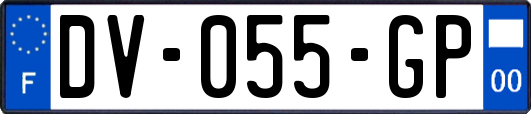 F
DV-055-GP
00